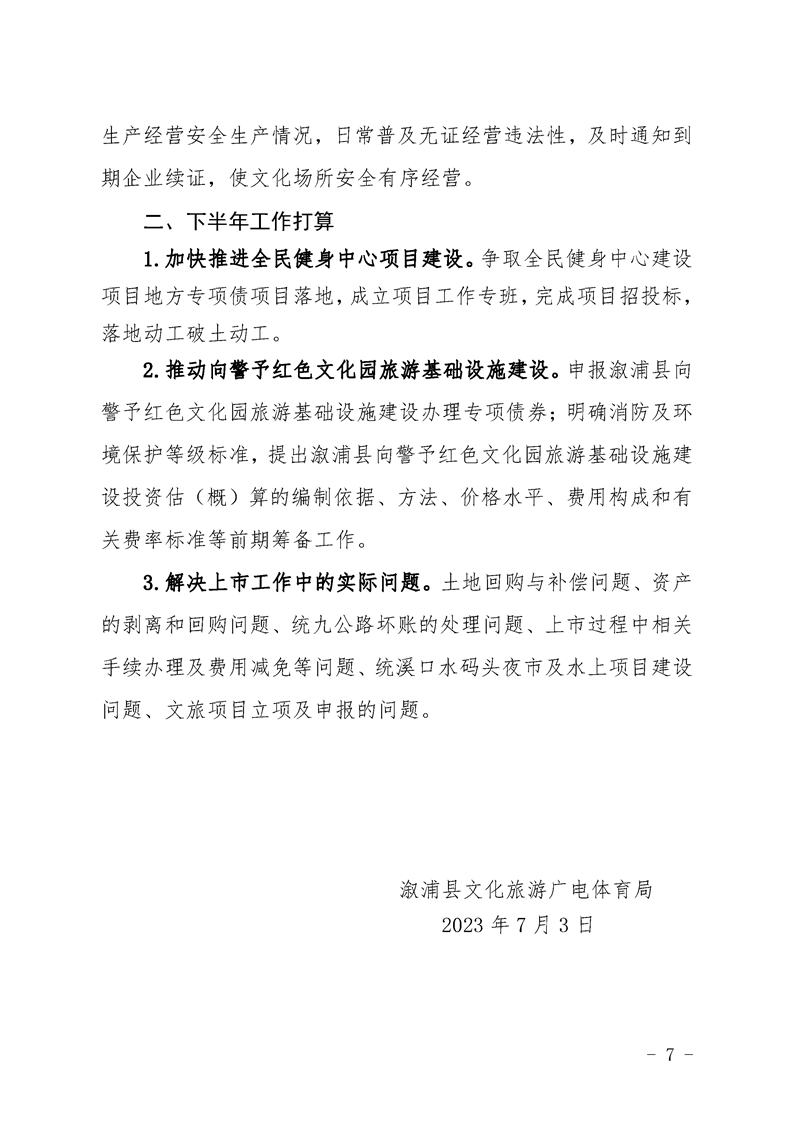 生产经营安全生产情况，日常普及无证经营违法性，及时通知到期企业续证，使文化场所安全有序经营。

二、下半年工作打算

1.加快推进全民健身中心项目建设。争取全民健身中心建设项目地方专项债项目落地，成立项目工作专班，完成项目招投标，落地动工破土动工。

2.推动向警予红色文化园旅游基础设施建设。申报溆浦县向警予红色文化园旅游基础设施建设办理专项债券；明确消防及环境保护等级标准，提出溆浦县向警予红色文化园旅游基础设施建设投资估（概）算的编制依据、方法、价格水平、费用构成和有关费率标准等前期筹备工作。

3.解决上市工作中的实际问题。土地回购与补偿问题、资产的剥离和回购问题、统九公路坏账的处理问题、上市过程中相关手续办理及费用减免等问题、统溪口水码头夜市及水上项目建设问题、文旅项目立项及申报的问题。

溆浦县文化旅游广电体育局
2023 年 7 月 3 日

- 7 -